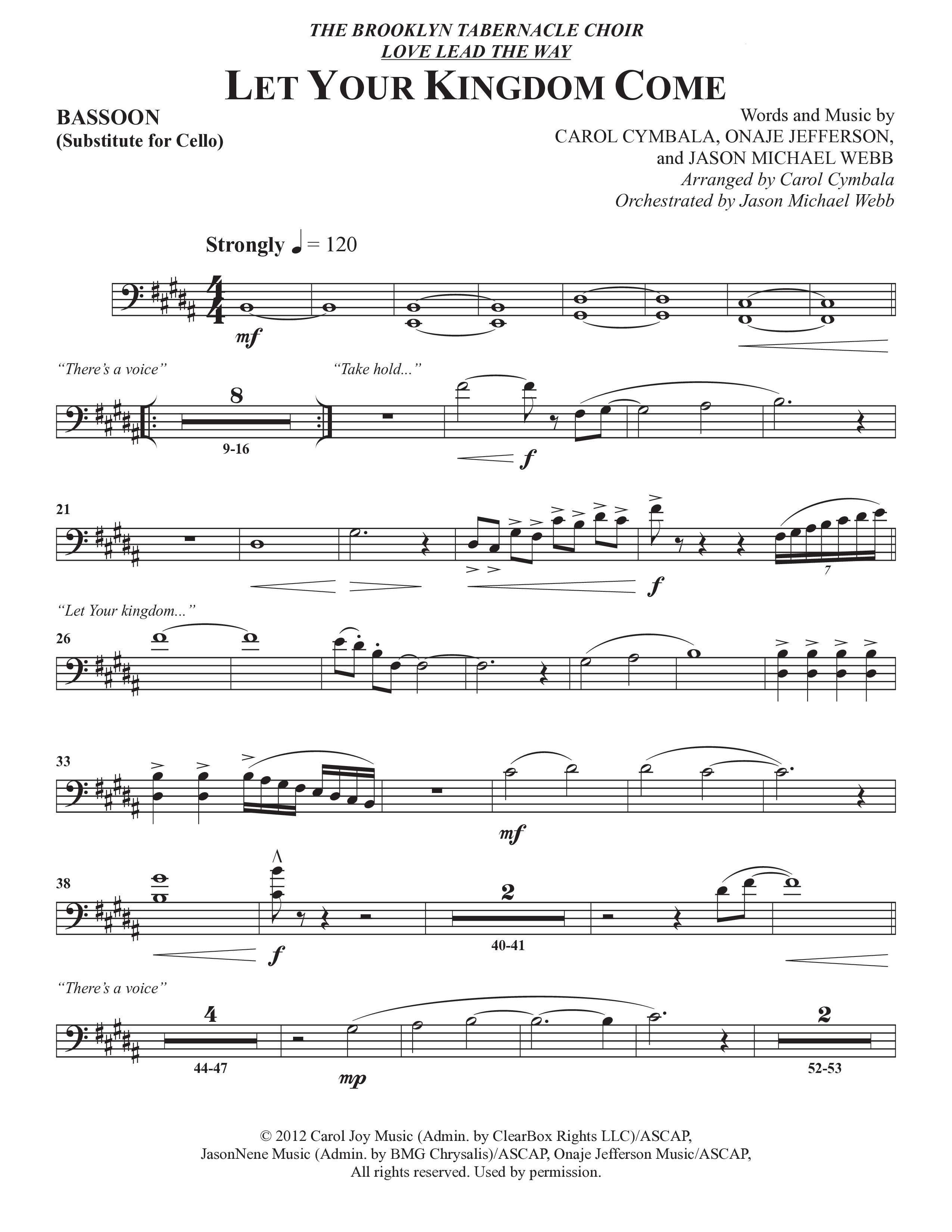 THE BROOKLYN TABERNACLE CHOIR
LOVE LEAD THE WAY
LET YOUR KINGDOM COME

BASSOON
(Substitute for Cello)

Words and Music by
CAROL CYMBALA, ONAJE JEFFERSON,
and JASON MICHAEL WEBB
Arranged by Carol Cymbala
Orchestrated by Jason Michael Webb

Strongly ♩ = 120

mf

"There's a voice"

8

9-16

"Take hold..."

f

21

f

7

"Let Your kingdom..."

26

33

mf

38

f

2

40-41

"There's a voice"

4

44-47

mp

2

52-53

© 2012 Carol Joy Music (Admin. by ClearBox Rights LLC)/ASCAP,
JasonNene Music (Admin. by BMG Chrysalis)/ASCAP, Onaje Jefferson Music/ASCAP,
All rights reserved. Used by permission.